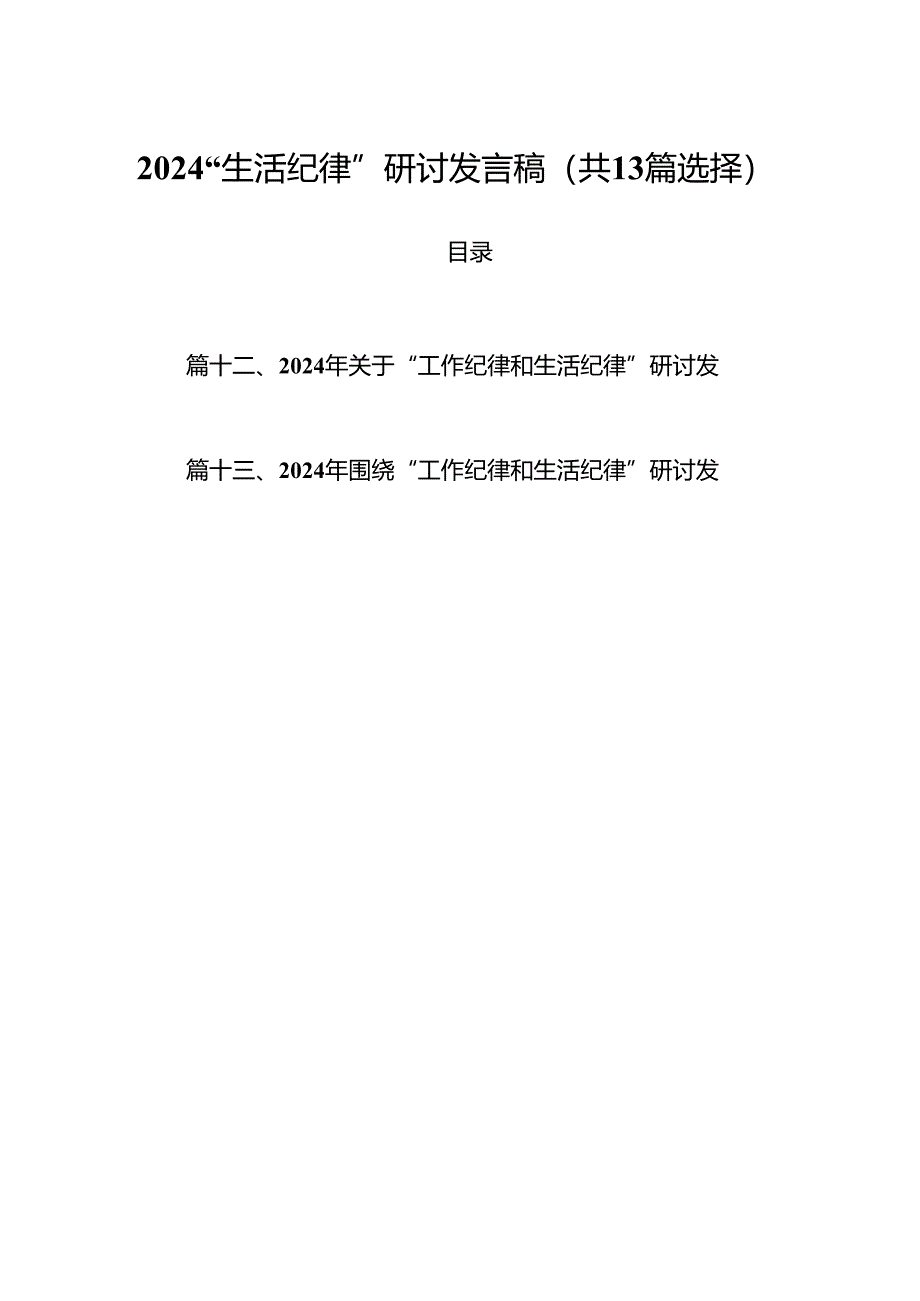 2024“生活纪律”研讨发言稿（共13篇选择）

目录

篇十二、2024年关于“工作纪律和生活纪律”研讨发

篇十三、2024年围绕“工作纪律和生活纪律”研讨发